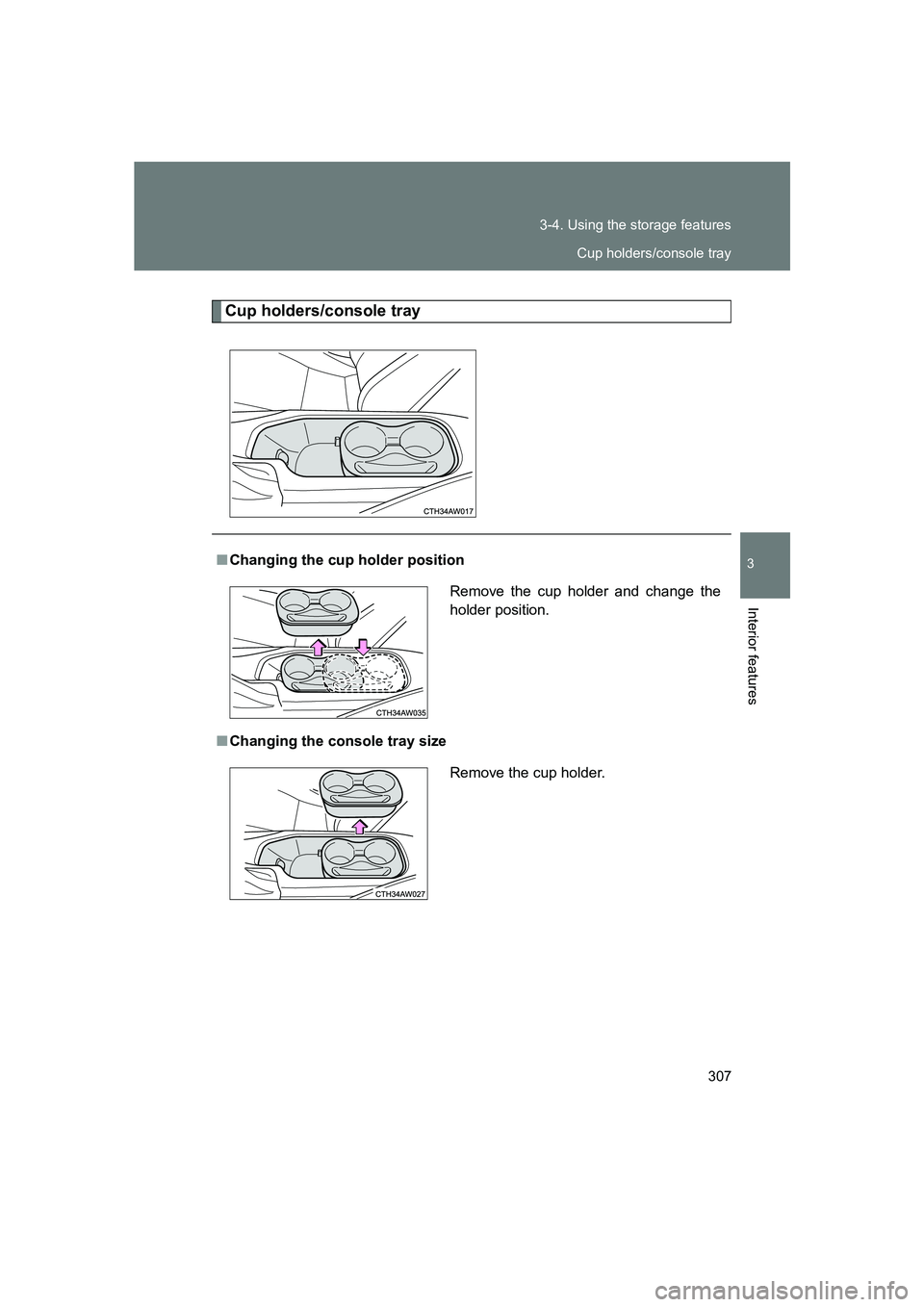 3-4. Using the storage features

Cup holders/console tray

3

Interior features

Cup holders/console tray

CTH34AW017

■ Changing the cup holder position

Remove the cup holder and change the holder position.

CTH34AW035

■ Changing the console tray size

Remove the cup holder.

CTH34AW027

307

carmanualsonline.info